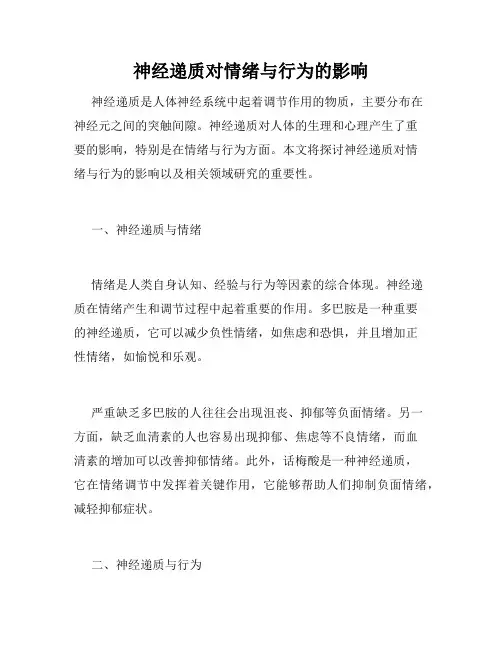 神经递质对情绪与行为的影响

神经递质是人体神经系统中起着调节作用的物质，主要分布在神经元之间的突触间隙。神经递质对人体的生理和心理产生了重要的影响，特别是在情绪与行为方面。本文将探讨神经递质对情绪与行为的影响以及相关领域研究的重要性。

一、神经递质与情绪

情绪是人类自身认知、经验与行为等因素的综合体现。神经递质在情绪产生和调节过程中起着重要的作用。多巴胺是一种重要的神经递质，它可以减少负性情绪，如焦虑和恐惧，并且增加正性情绪，如愉悦和乐观。

严重缺乏多巴胺的人往往会出现沮丧、抑郁等负面情绪。另一方面，缺乏血清素的人也容易出现抑郁、焦虑等不良情绪，而血清素的增加可以改善抑郁情绪。此外，话梅酸是一种神经递质，它在情绪调节中发挥着关键作用，它能够帮助人们抑制负面情绪，减轻抑郁症状。

二、神经递质与行为